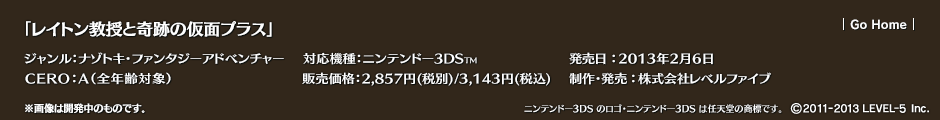 「レイトン教授と奇跡の仮面プラス」

| Go Home |

ジャンル：ナゾトキ・ファンタジーアドベンチャー
CERO：A（全年齢対象）

対応機種：ニンテンドー3DS™
販売価格：2,857円(税別)/3,143円(税込)

発売日：2013年2月6日
制作・発売：株式会社レベルファイブ

※画像は開発中のものです。

ニンテンドー3DS のロゴ・ニンテンドー3DS は任天堂の商標です。 ©2011-2013 LEVEL-5 Inc.